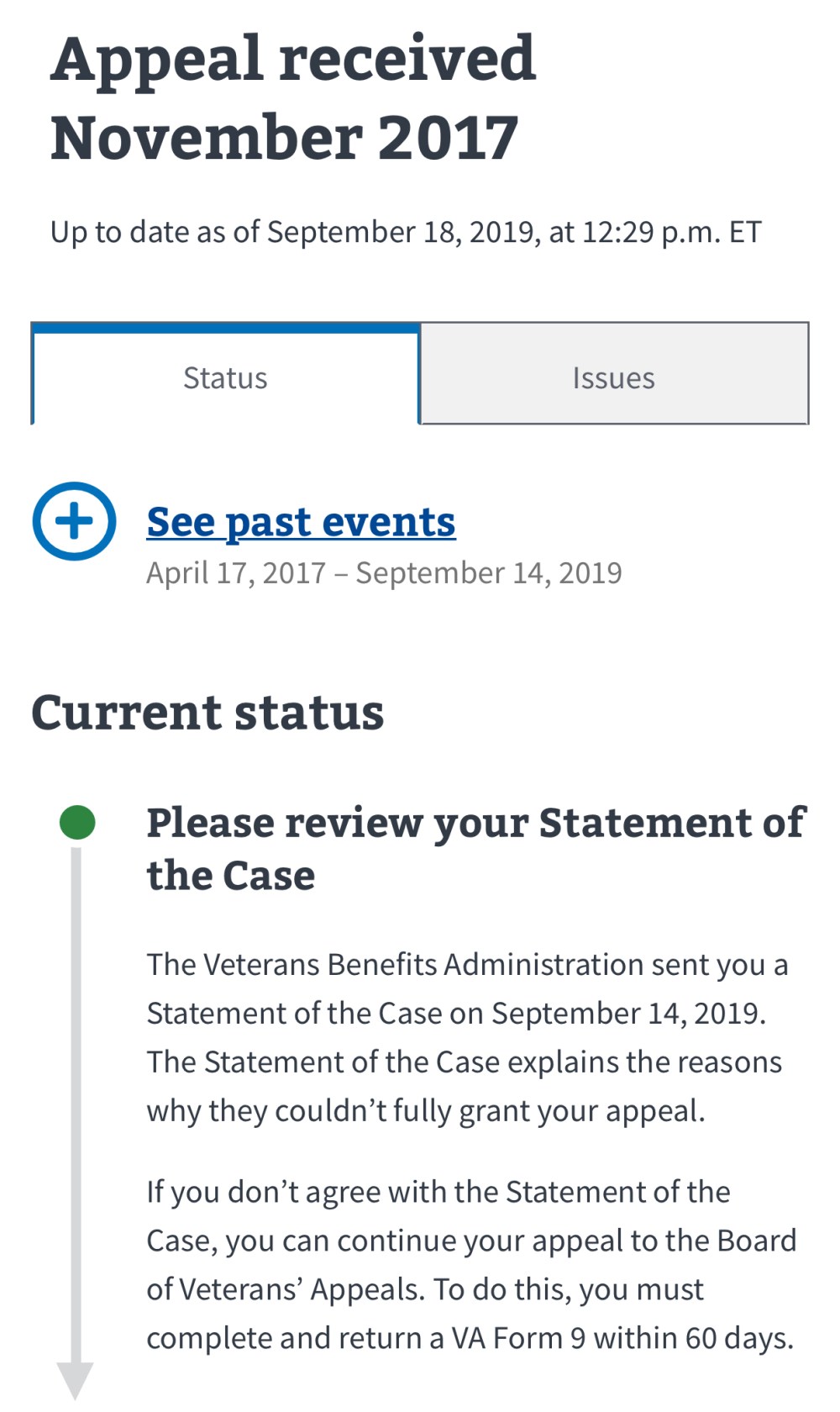 Appeal received November 2017

Up to date as of September 18, 2019, at 12:29 p.m. ET

Status

Issues

See past events

April 17, 2017 – September 14, 2019

Current status

Please review your Statement of the Case

The Veterans Benefits Administration sent you a Statement of the Case on September 14, 2019. The Statement of the Case explains the reasons why they couldn’t fully grant your appeal.

If you don’t agree with the Statement of the Case, you can continue your appeal to the Board of Veterans’ Appeals. To do this, you must complete and return a VA Form 9 within 60 days.